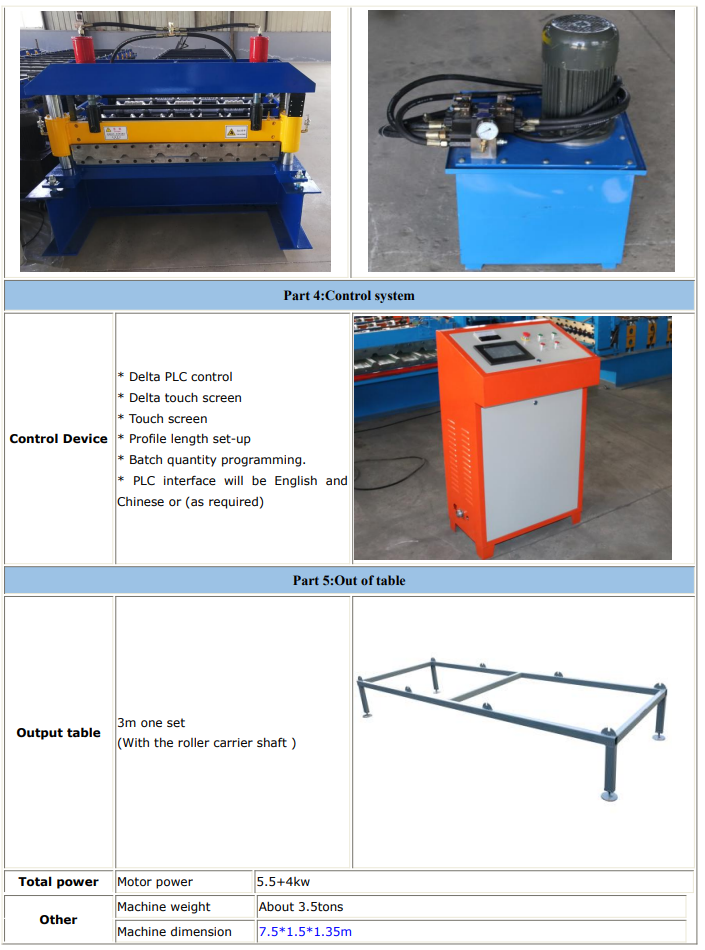 Part 4:Control system

Control Device

* Delta PLC control
* Delta touch screen
* Touch screen
* Profile length set-up
* Batch quantity programming.
* PLC interface will be English and Chinese or (as required)

Part 5:Out of table

Output table

3m one set
(With the roller carrier shaft )

| Total power | Motor power | 5.5+4kw |
|---|---|---|
| Other | Machine weight | About 3.5tons |
| | Machine dimension | 7.5*1.5*1.35m |